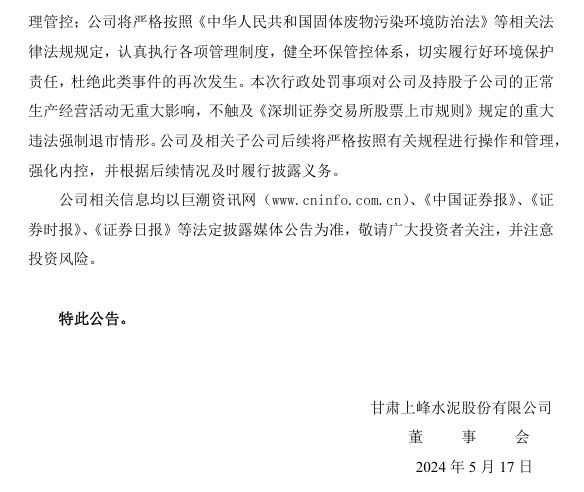 理管控；公司将严格按照《中华人民共和国固体废物污染环境防治法》等相关法律法规规定，认真执行各项管理制度，健全环保管控体系，切实履行好环境保护责任，杜绝此类事件的再次发生。本次行政处罚事项对公司及持股子公司的正常生产经营活动无重大影响，不触及《深圳证券交易所股票上市规则》规定的重大违法强制退市情形。公司及相关子公司后续将严格按照有关规程进行操作和管理，强化内控，并根据后续情况及时履行披露义务。

公司相关信息均以巨潮资讯网（www.cninfo.com.cn）、《中国证券报》、《证券时报》、《证券日报》等法定披露媒体公告为准，敬请广大投资者关注，并注意投资风险。

特此公告。

甘肃上峰水泥股份有限公司
董　事　会
2024 年 5 月 17 日